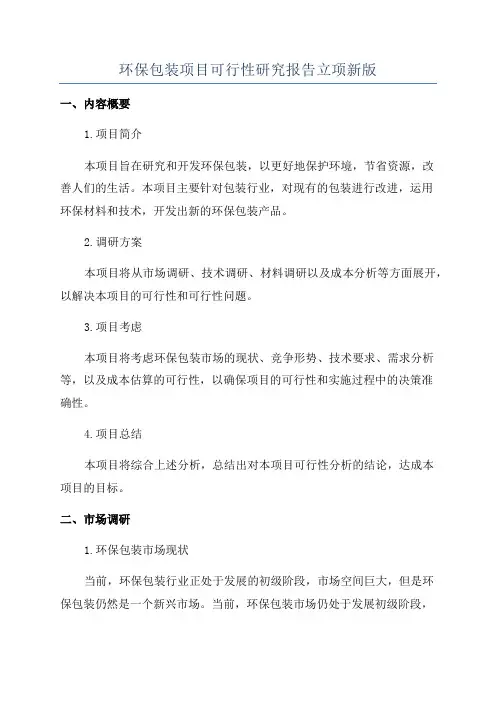 环保包装项目可行性研究报告立项新版

一、内容概要

1.项目简介

本项目旨在研究和开发环保包装，以更好地保护环境，节省资源，改善人们的生活。本项目主要针对包装行业，对现有的包装进行改进，运用环保材料和技术，开发出新的环保包装产品。

2.调研方案

本项目将从市场调研、技术调研、材料调研以及成本分析等方面展开，以解决本项目的可行性和可行性问题。

3.项目考虑

本项目将考虑环保包装市场的现状、竞争形势、技术要求、需求分析等，以及成本估算的可行性，以确保项目的可行性和实施过程中的决策准确性。

4.项目总结

本项目将综合上述分析，总结出对本项目可行性分析的结论，达成本项目的目标。

二、市场调研

1.环保包装市场现状

当前，环保包装行业正处于发展的初级阶段，市场空间巨大，但是环保包装仍然是一个新兴市场。当前，环保包装市场仍处于发展初级阶段，